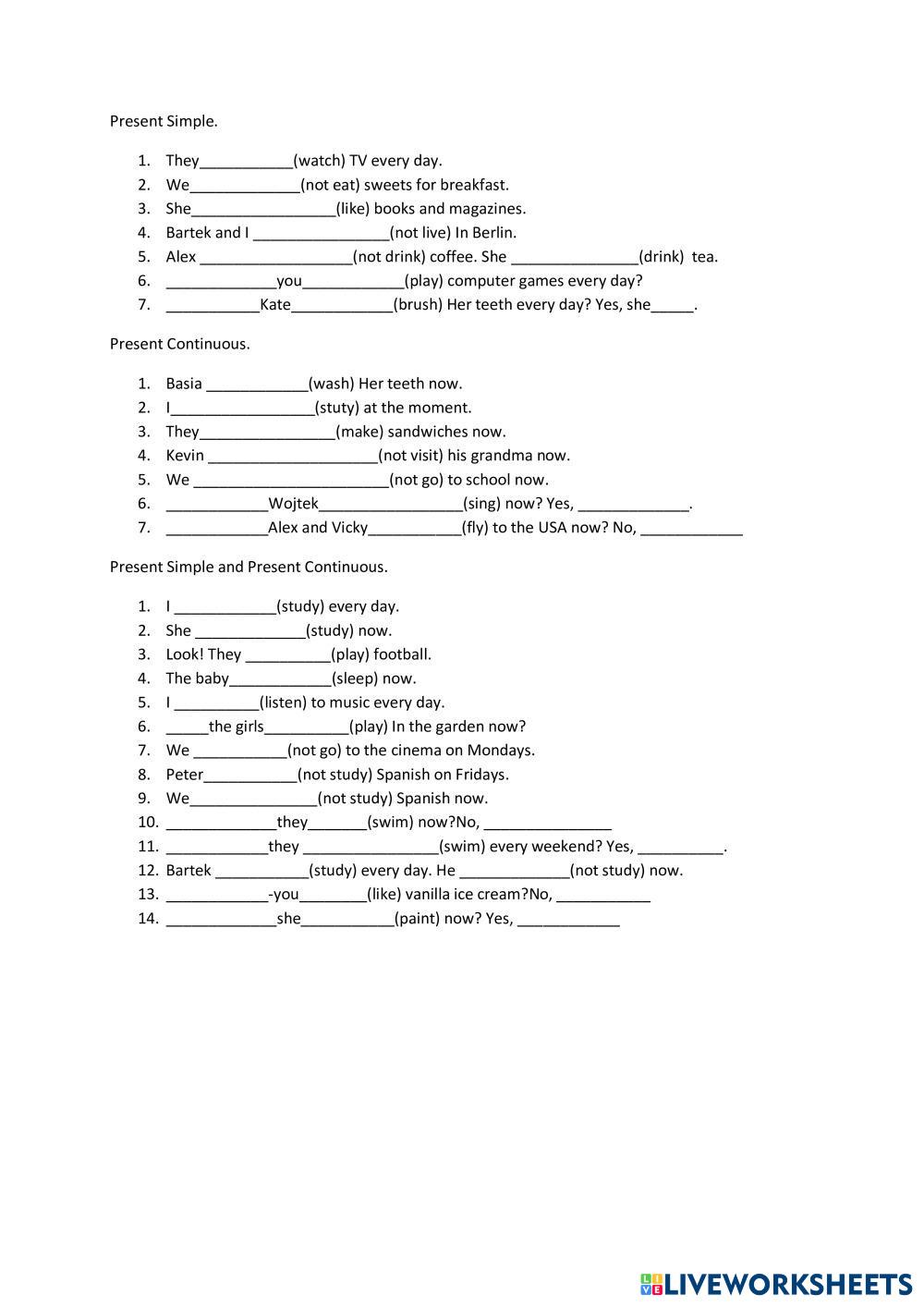 Present Simple.

1. They___________(watch) TV every day.
2. We_____________(not eat) sweets for breakfast.
3. She_________________(like) books and magazines.
4. Bartek and I ________________(not live) In Berlin.
5. Alex __________________(not drink) coffee. She _______________(drink) tea.
6. _____________you____________(play) computer games every day?
7. ___________Kate____________(brush) Her teeth every day? Yes, she_____.

Present Continuous.

1. Basia ____________(wash) Her teeth now.
2. I_________________(stuty) at the moment.
3. They________________(make) sandwiches now.
4. Kevin ____________________(not visit) his grandma now.
5. We _______________________(not go) to school now.
6. ____________Wojtek_________________(sing) now? Yes, _____________.
7. ____________Alex and Vicky___________(fly) to the USA now? No, ____________

Present Simple and Present Continuous.

1. I ____________(study) every day.
2. She _____________(study) now.
3. Look! They __________(play) football.
4. The baby____________(sleep) now.
5. I __________(listen) to music every day.
6. _____the girls__________(play) In the garden now?
7. We ___________(not go) to the cinema on Mondays.
8. Peter___________(not study) Spanish on Fridays.
9. We_______________(not study) Spanish now.
10. _____________they_______(swim) now?No, _______________
11. ____________they ________________(swim) every weekend? Yes, __________.
12. Bartek ___________(study) every day. He _____________(not study) now.
13. ____________-you________(like) vanilla ice cream?No, ___________
14. _____________she___________(paint) now? Yes, ____________

LIVEWORKSHEETS